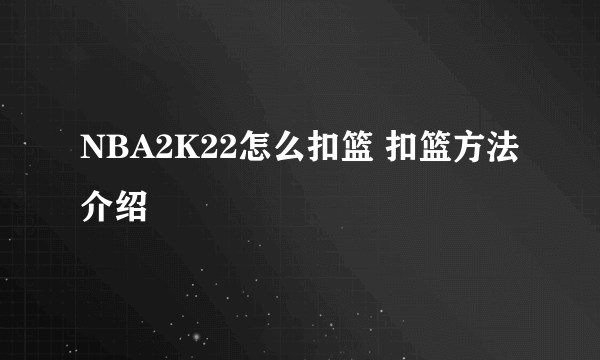 NBA2K22怎么扣篮 扣篮方法介绍